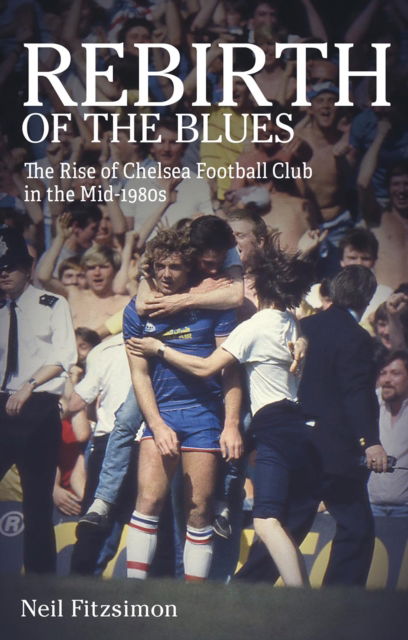 REBIRTH
OF THE BLUES

The Rise of Chelsea Football Club in the Mid-1980s

Neil Fitzsimon